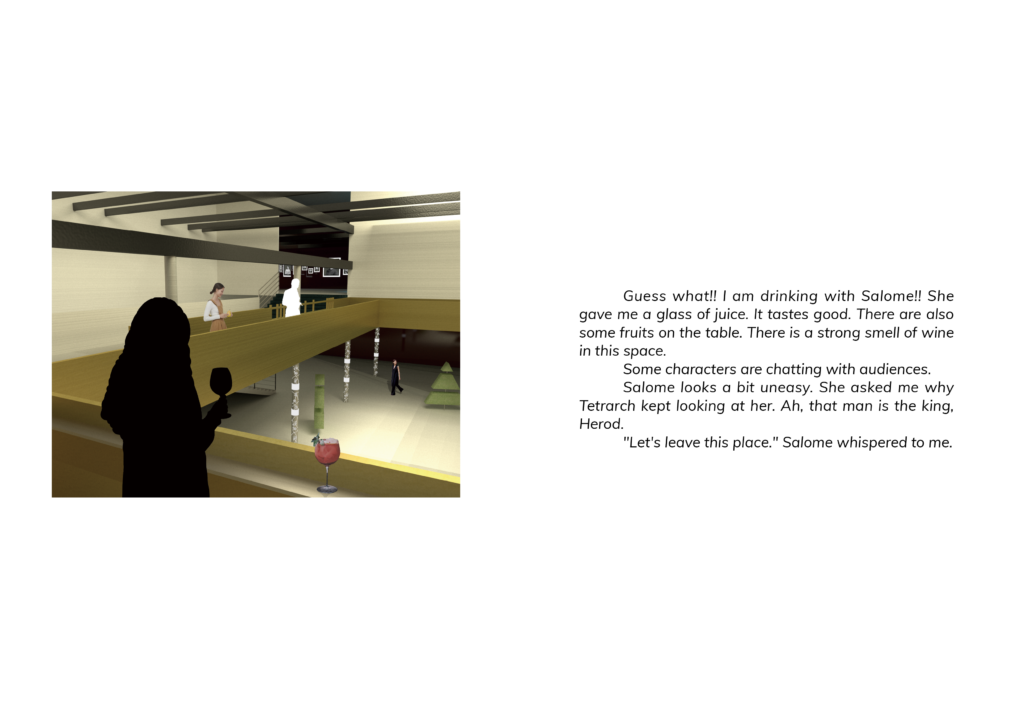 Guess what!! I am drinking with Salome!! She gave me a glass of juice. It tastes good. There are also some fruits on the table. There is a strong smell of wine in this space.

Some characters are chatting with audiences.

Salome looks a bit uneasy. She asked me why Tetrarch kept looking at her. Ah, that man is the king, Herod.

"Let's leave this place." Salome whispered to me.